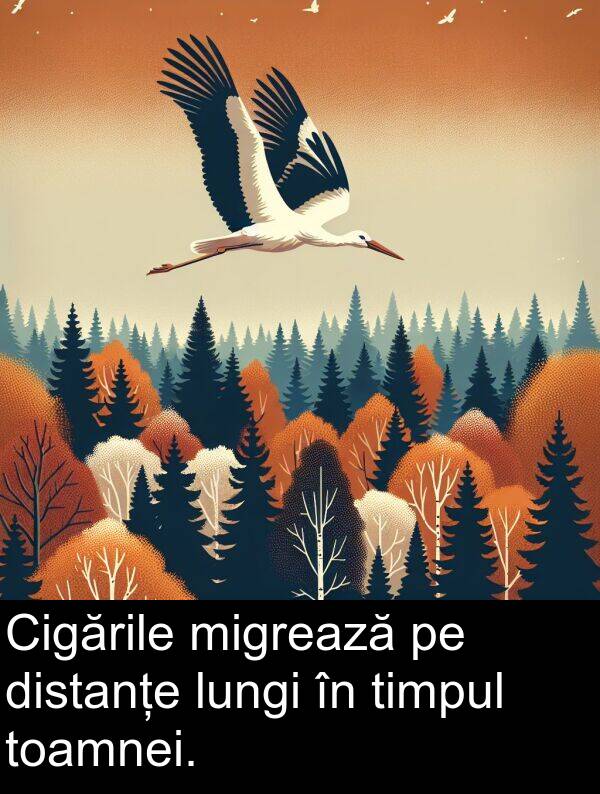 Cigările migrează pe distanțe lungi în timpul toamnei.